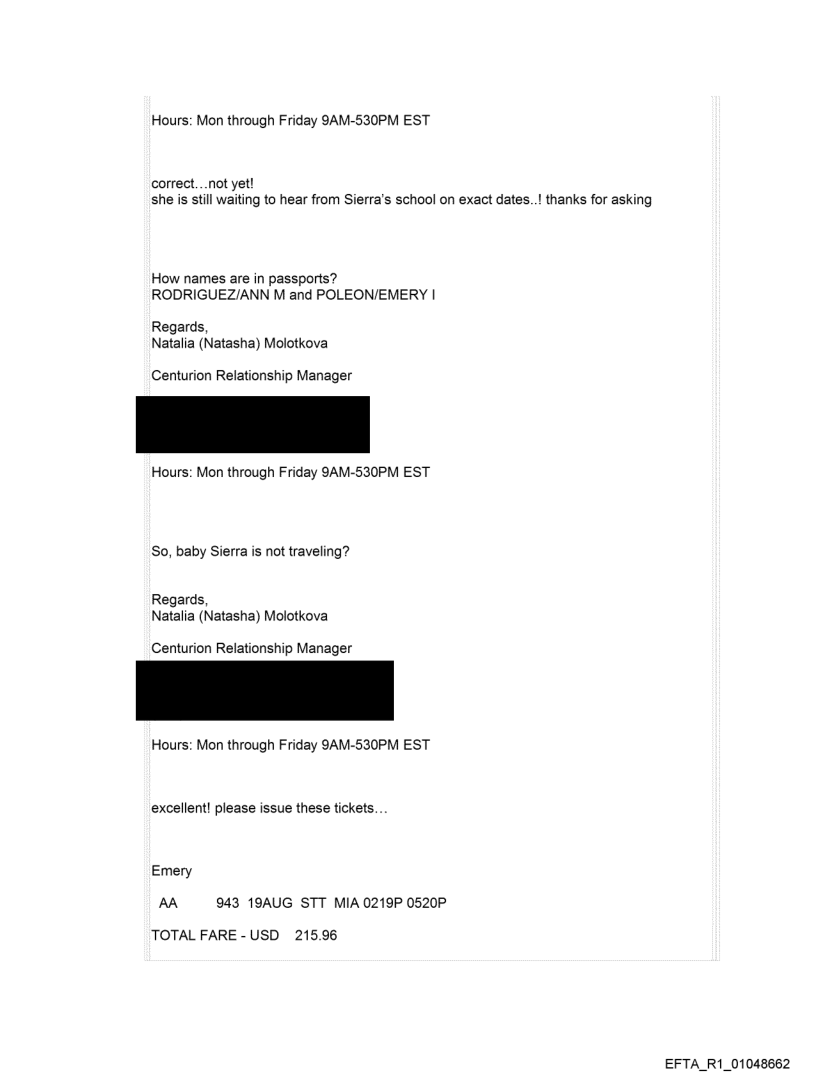 Hours: Mon through Friday 9AM-530PM EST

correct…not yet!
she is still waiting to hear from Sierra's school on exact dates..! thanks for asking

How names are in passports?
RODRIGUEZ/ANN M and POLEON/EMERY I

Regards,
Natalia (Natasha) Molotkova

Centurion Relationship Manager

Hours: Mon through Friday 9AM-530PM EST

So, baby Sierra is not traveling?

Regards,
Natalia (Natasha) Molotkova

Centurion Relationship Manager

Hours: Mon through Friday 9AM-530PM EST

excellent! please issue these tickets…

Emery

AA 943 19AUG STT MIA 0219P 0520P

TOTAL FARE - USD 215.96

EFTA_R1_01048662